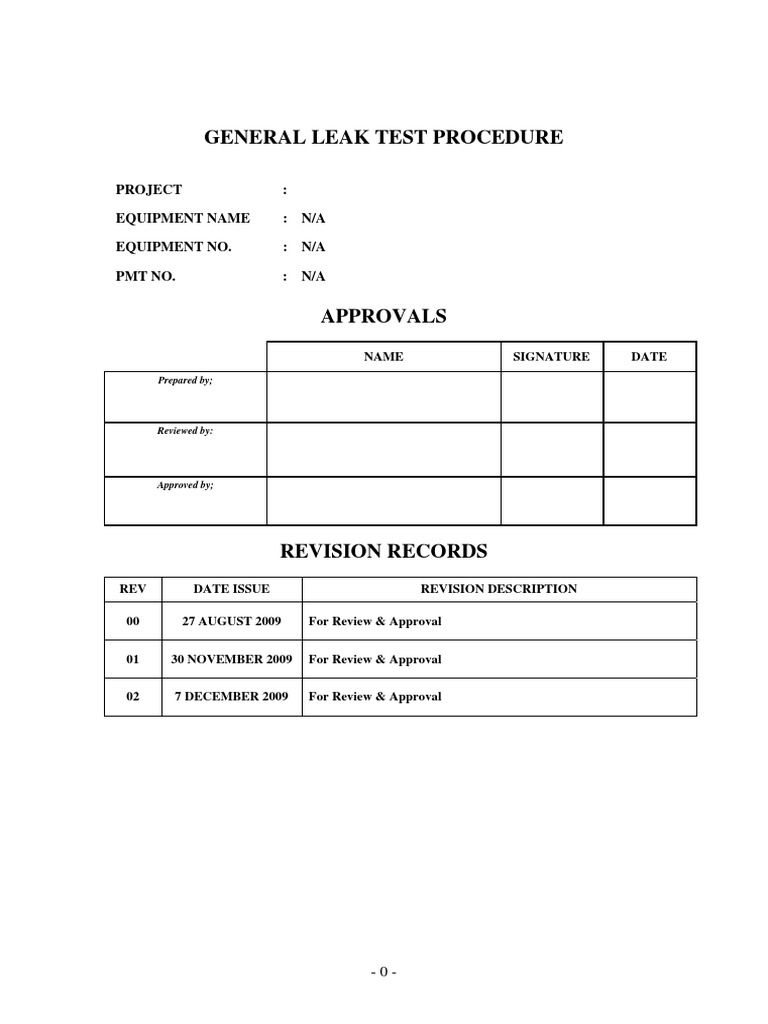 GENERAL LEAK TEST PROCEDURE

PROJECT :
EQUIPMENT NAME : N/A
EQUIPMENT NO. : N/A
PMT NO. : N/A

APPROVALS

| | NAME | SIGNATURE | DATE |
|---|---|---|---|
| Prepared by; | | | |
| Reviewed by: | | | |
| Approved by; | | | |

REVISION RECORDS

| REV | DATE ISSUE | REVISION DESCRIPTION |
|---|---|---|
| 00 | 27 AUGUST 2009 | For Review & Approval |
| 01 | 30 NOVEMBER 2009 | For Review & Approval |
| 02 | 7 DECEMBER 2009 | For Review & Approval |

- 0 -